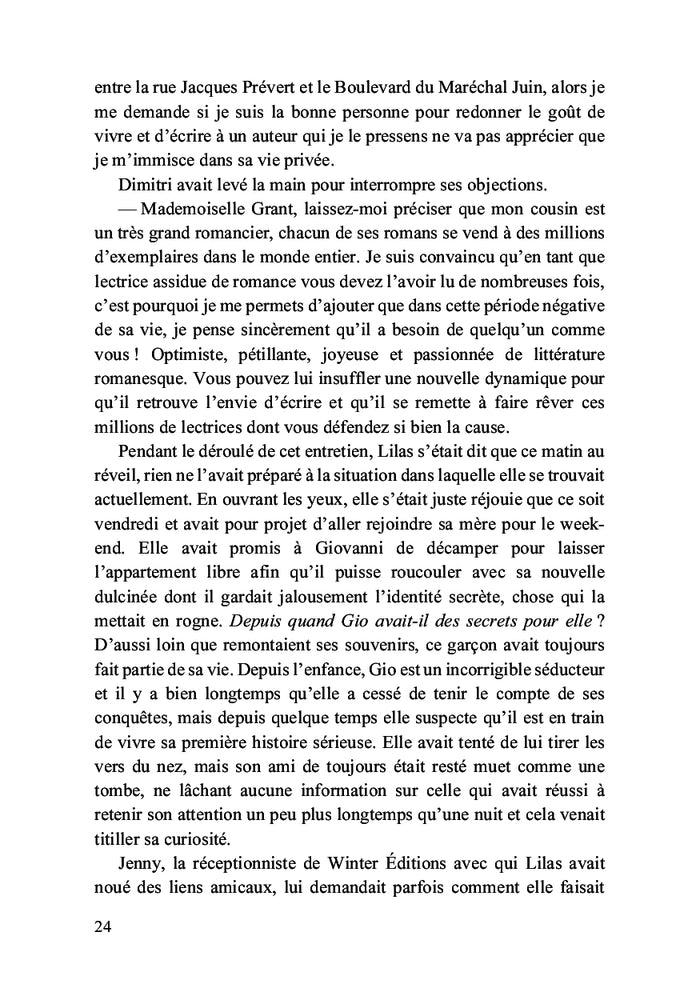 entre la rue Jacques Prévert et le Boulevard du Maréchal Juin, alors je me demande si je suis la bonne personne pour redonner le goût de vivre et d'écrire à un auteur qui je le pressens ne va pas apprécier que je m'immisce dans sa vie privée.

Dimitri avait levé la main pour interrompre ses objections.

— Mademoiselle Grant, laissez-moi préciser que mon cousin est un très grand romancier, chacun de ses romans se vend à des millions d'exemplaires dans le monde entier. Je suis convaincu qu'en tant que lectrice assidue de romance vous devez l'avoir lu de nombreuses fois, c'est pourquoi je me permets d'ajouter que dans cette période négative de sa vie, je pense sincèrement qu'il a besoin de quelqu'un comme vous ! Optimiste, pétillante, joyeuse et passionnée de littérature romanesque. Vous pouvez lui insuffler une nouvelle dynamique pour qu'il retrouve l'envie d'écrire et qu'il se remette à faire rêver ces millions de lectrices dont vous défendez si bien la cause.

Pendant le déroulé de cet entretien, Lilas s'était dit que ce matin au réveil, rien ne l'avait préparé à la situation dans laquelle elle se trouvait actuellement. En ouvrant les yeux, elle s'était juste réjouie que ce soit vendredi et avait pour projet d'aller rejoindre sa mère pour le week-end. Elle avait promis à Giovanni de décamper pour laisser l'appartement libre afin qu'il puisse roucouler avec sa nouvelle dulcinée dont il gardait jalousement l'identité secrète, chose qui la mettait en rogne. Depuis quand Gio avait-il des secrets pour elle ? D'aussi loin que remontaient ses souvenirs, ce garçon avait toujours fait partie de sa vie. Depuis l'enfance, Gio est un incorrigible séducteur et il y a bien longtemps qu'elle a cessé de tenir le compte de ses conquêtes, mais depuis quelque temps elle suspecte qu'il est en train de vivre sa première histoire sérieuse. Elle avait tenté de lui tirer les vers du nez, mais son ami de toujours était resté muet comme une tombe, ne lâchant aucune information sur celle qui avait réussi à retenir son attention un peu plus longtemps qu'une nuit et cela venait titiller sa curiosité.

Jenny, la réceptionniste de Winter Éditions avec qui Lilas avait noué des liens amicaux, lui demandait parfois comment elle faisait

24